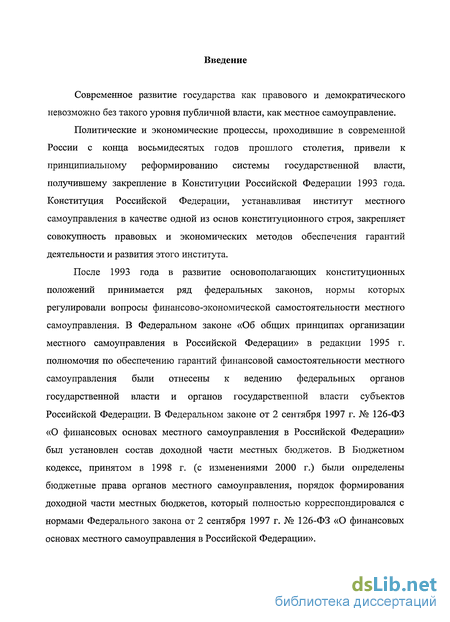 Введение

Современное развитие государства как правового и демократического невозможно без такого уровня публичной власти, как местное самоуправление.

Политические и экономические процессы, проходившие в современной России с конца восьмидесятых годов прошлого столетия, привели к принципиальному реформированию системы государственной власти, получившему закрепление в Конституции Российской Федерации 1993 года. Конституция Российской Федерации, устанавливая институт местного самоуправления в качестве одной из основ конституционного строя, закрепляет совокупность правовых и экономических методов обеспечения гарантий деятельности и развития этого института.

После 1993 года в развитие основополагающих конституционных положений принимается ряд федеральных законов, нормы которых регулировали вопросы финансово-экономической самостоятельности местного самоуправления. В Федеральном законе «Об общих принципах организации местного самоуправления в Российской Федерации» в редакции 1995 г. полномочия по обеспечению гарантий финансовой самостоятельности местного самоуправления были отнесены к ведению федеральных органов государственной власти и органов государственной власти субъектов Российской Федерации. В Федеральном законе от 2 сентября 1997 г. № 126-ФЗ «О финансовых основах местного самоуправления в Российской Федерации» был установлен состав доходной части местных бюджетов. В Бюджетном кодексе, принятом в 1998 г. (с изменениями 2000 г.) были определены бюджетные права органов местного самоуправления, порядок формирования доходной части местных бюджетов, который полностью корреспондировался с нормами Федерального закона от 2 сентября 1997 г. № 126-ФЗ «О финансовых основах местного самоуправления в Российской Федерации».

dsLib.net
библиотека диссертаций